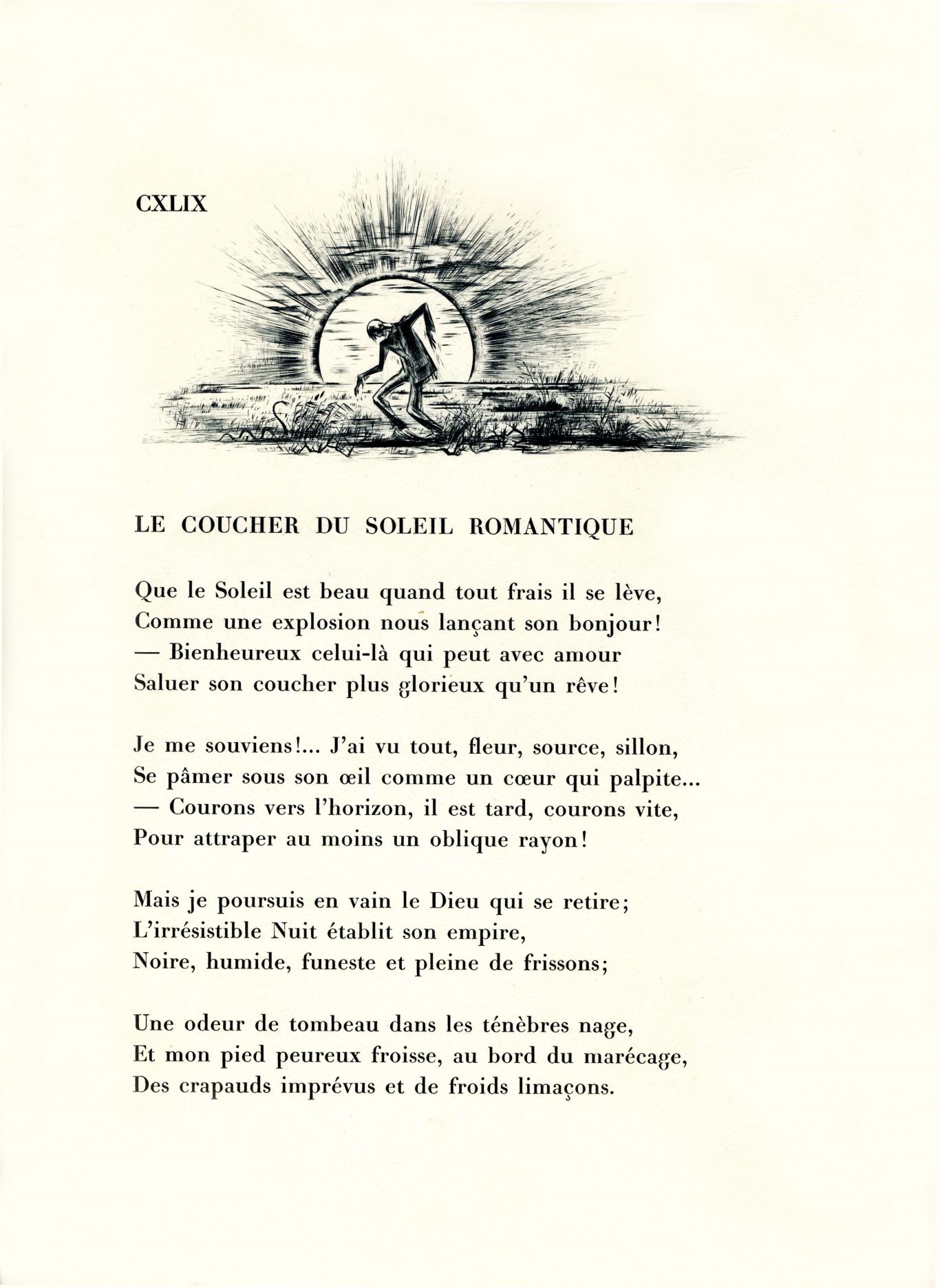 CXLIX

LE COUCHER DU SOLEIL ROMANTIQUE

Que le Soleil est beau quand tout frais il se lève,
Comme une explosion nous lançant son bonjour!
— Bienheureux celui-là qui peut avec amour
Saluer son coucher plus glorieux qu'un rêve!

Je me souviens!... J'ai vu tout, fleur, source, sillon,
Se pâmer sous son œil comme un cœur qui palpite...
— Courons vers l'horizon, il est tard, courons vite,
Pour attraper au moins un oblique rayon!

Mais je poursuis en vain le Dieu qui se retire;
L'irrésistible Nuit établit son empire,
Noire, humide, funeste et pleine de frissons;

Une odeur de tombeau dans les ténèbres nage,
Et mon pied peureux froisse, au bord du marécage,
Des crapauds imprévus et de froids limaçons.